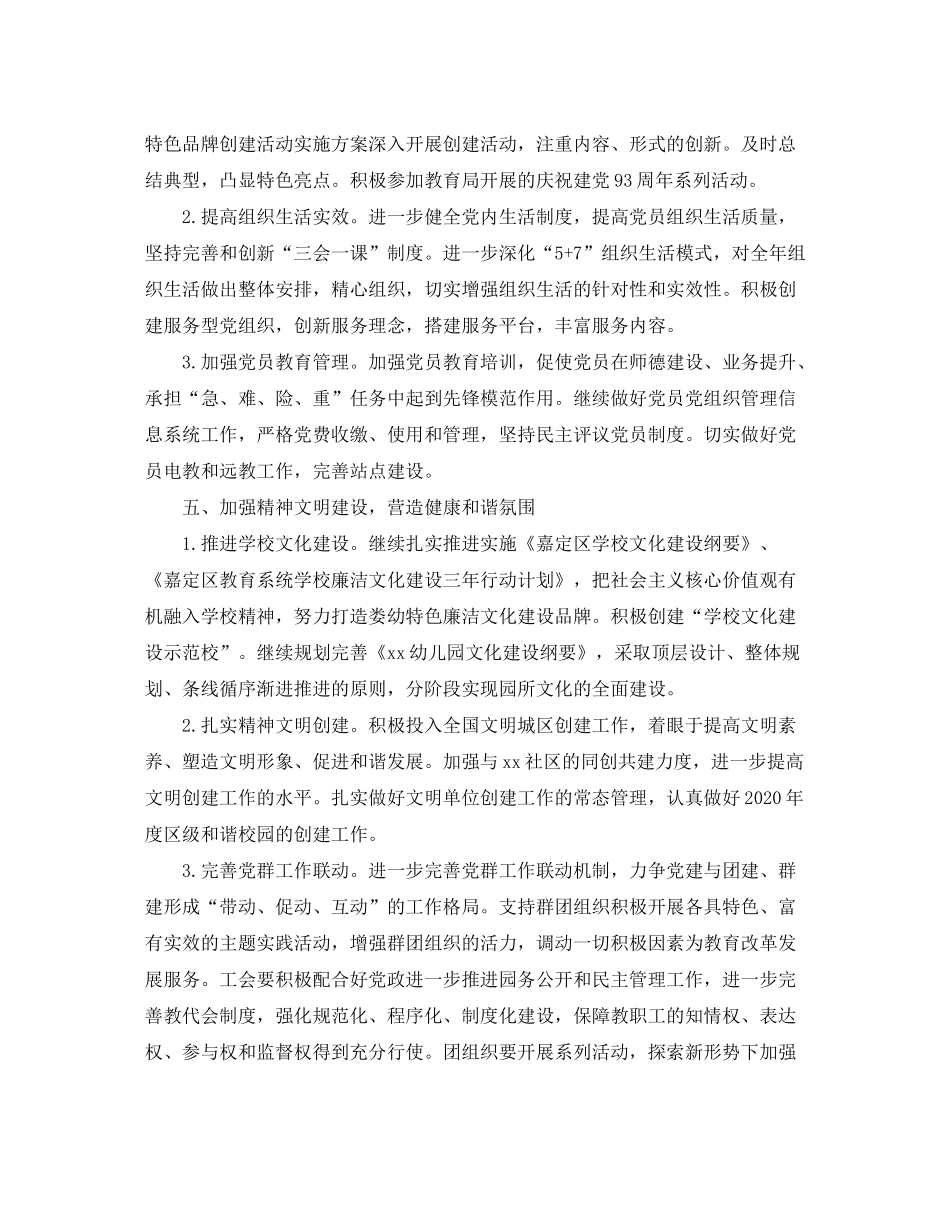 特色品牌创建活动实施方案深入开展创建活动，注重内容、形式的创新。及时总结典型，凸显特色亮点。积极参加教育局开展的庆祝建党93周年系列活动。

2.提高组织生活实效。进一步健全党内生活制度，提高党员组织生活质量，坚持完善和创新“三会一课”制度。进一步深化“5+7”组织生活模式，对全年组织生活做出整体安排，精心组织，切实增强组织生活的针对性和实效性。积极创建服务型党组织，创新服务理念，搭建服务平台，丰富服务内容。

3.加强党员教育管理。加强党员教育培训，促使党员在师德建设、业务提升、承担“急、难、险、重”任务中起到先锋模范作用。继续做好党员党组织管理信息系统工作，严格党费收缴、使用和管理，坚持民主评议党员制度。切实做好党员电教和远教工作，完善站点建设。

五、加强精神文明建设，营造健康和谐氛围

1.推进学校文化建设。继续扎实推进实施《嘉定区学校文化建设纲要》、《嘉定区教育系统学校廉洁文化建设三年行动计划》，把社会主义核心价值观有机融入学校精神，努力打造娄幼特色廉洁文化建设品牌。积极创建“学校文化建设示范校”。继续规划完善《xx幼儿园文化建设纲要》，采取顶层设计、整体规划、条线循序渐进推进的原则，分阶段实现园所文化的全面建设。

2.扎实精神文明创建。积极投入全国文明城区创建工作，着眼于提高文明素养、塑造文明形象、促进和谐发展。加强与xx社区的同创共建力度，进一步提高文明创建工作的水平。扎实做好文明单位创建工作的常态管理，认真做好2020年度区级和谐校园的创建工作。

3.完善党群工作联动。进一步完善党群工作联动机制，力争党建与团建、群建形成“带动、促动、互动”的工作格局。支持群团组织积极开展各具特色、富有实效的主题实践活动，增强群团组织的活力，调动一切积极因素为教育改革发展服务。工会要积极配合好党政进一步推进园务公开和民主管理工作，进一步完善教代会制度，强化规范化、程序化、制度化建设，保障教职工的知情权、表达权、参与权和监督权得到充分行使。团组织要开展系列活动，探索新形势下加强